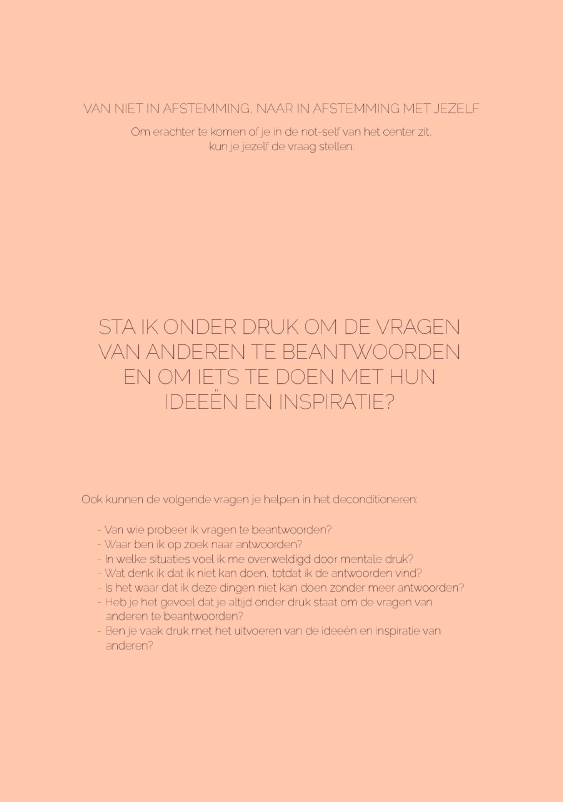 VAN NIET IN AFSTEMMING, NAAR IN AFSTEMMING MET JEZELF

Om erachter te komen of je in de not-self van het center zit, kun je jezelf de vraag stellen:

STA IK ONDER DRUK OM DE VRAGEN VAN ANDEREN TE BEANTWOORDEN EN OM IETS TE DOEN MET HUN IDEEËN EN INSPIRATIE?

Ook kunnen de volgende vragen je helpen in het deconditioneren:

- Van wie probeer ik vragen te beantwoorden?
- Waar ben ik op zoek naar antwoorden?
- In welke situaties voel ik me overweldigd door mentale druk?
- Wat denk ik dat ik niet kan doen, totdat ik de antwoorden vind?
- Is het waar dat ik deze dingen niet kan doen zonder meer antwoorden?
- Heb je het gevoel dat je altijd onder druk staat om de vragen van anderen te beantwoorden?
- Ben je vaak druk met het uitvoeren van de ideeën en inspiratie van anderen?